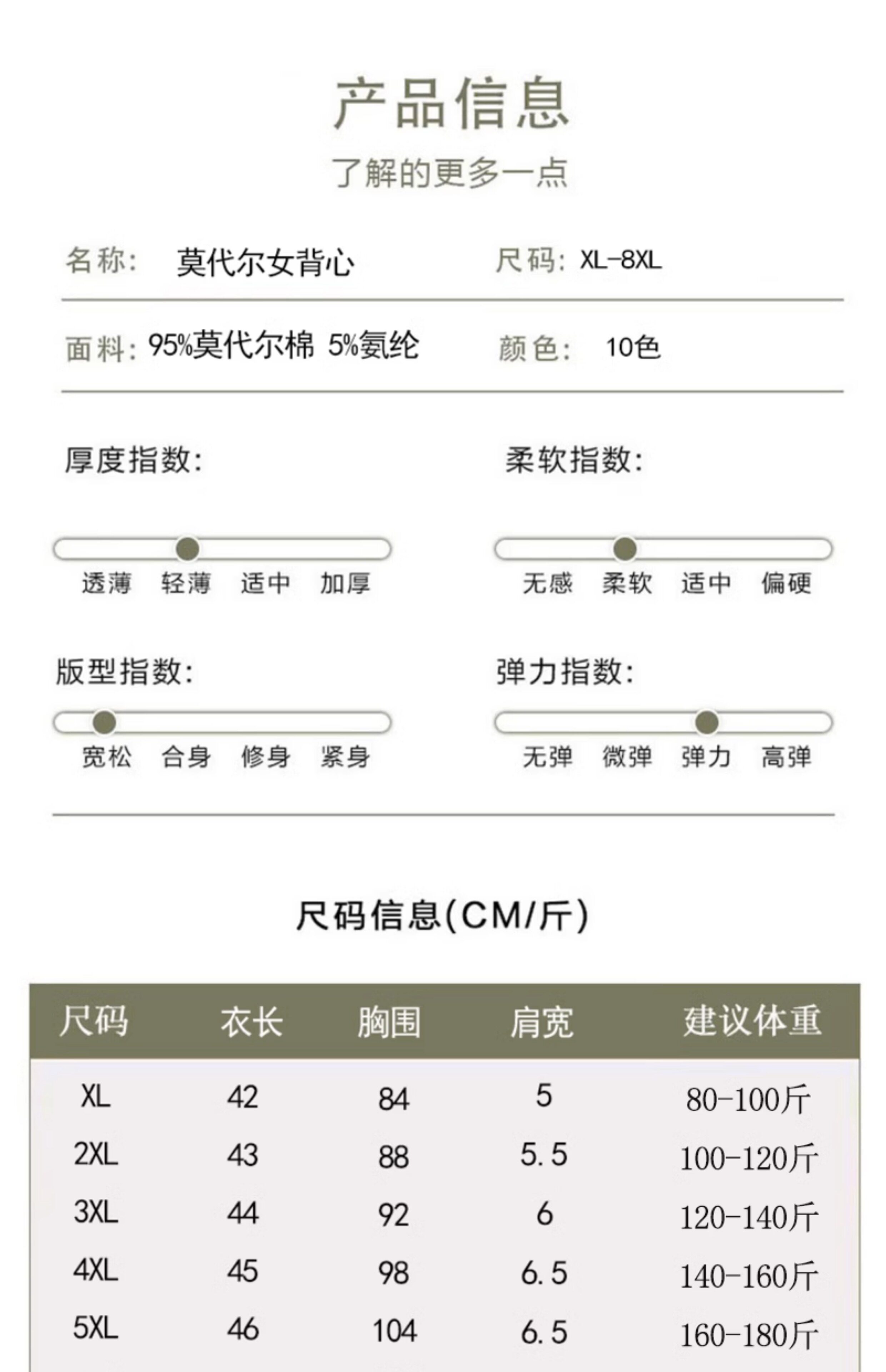 产品信息
了解的更多一点

名称: 莫代尔女背心 尺码: XL-8XL

面料: 95%莫代尔棉 5%氨纶 颜色: 10色

厚度指数:

透薄 轻薄 适中 加厚

柔软指数:

无感 柔软 适中 偏硬

版型指数:

宽松 合身 修身 紧身

弹力指数:

无弹 微弹 弹力 高弹

尺码信息(CM/斤)

| 尺码 | 衣长 | 胸围 | 肩宽 | 建议体重 |
|---|---|---|---|---|
| XL | 42 | 84 | 5 | 80-100斤 |
| 2XL | 43 | 88 | 5.5 | 100-120斤 |
| 3XL | 44 | 92 | 6 | 120-140斤 |
| 4XL | 45 | 98 | 6.5 | 140-160斤 |
| 5XL | 46 | 104 | 6.5 | 160-180斤 |